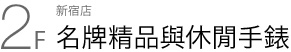 2F 新宿店

名牌精品與休閒手錶